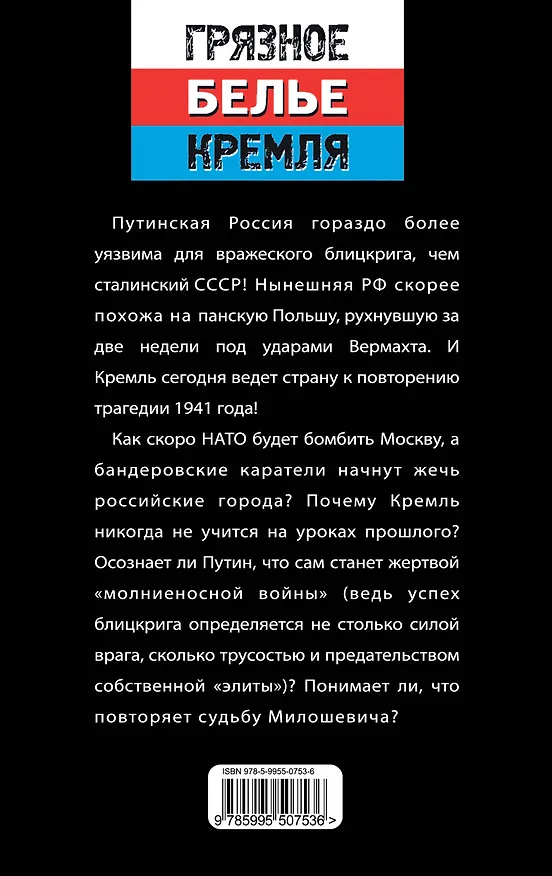 ГРЯЗНОЕ
БЕЛЬЕ
КРЕМЛЯ

Путинская Россия гораздо более уязвима для вражеского блицкрига, чем сталинский СССР! Нынешняя РФ скорее похожа на панскую Польшу, рухнувшую за две недели под ударами Вермахта. И Кремль сегодня ведет страну к повторению трагедии 1941 года!

Как скоро НАТО будет бомбить Москву, а бандеровские каратели начнут жечь российские города? Почему Кремль никогда не учится на уроках прошлого? Осознает ли Путин, что сам станет жертвой «молниеносной войны» (ведь успех блицкрига определяется не столько силой врага, сколько трусостью и предательством собственной «элиты»)? Понимает ли, что повторяет судьбу Милошевича?

ISBN 978-5-9955-0753-6
9 785995 507536 >